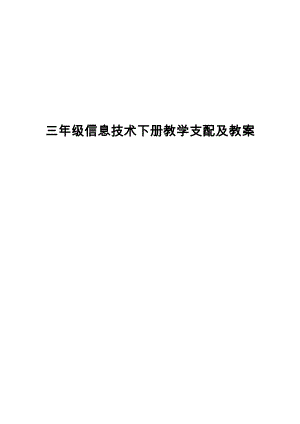 三年级信息技术下册教学支配及教案